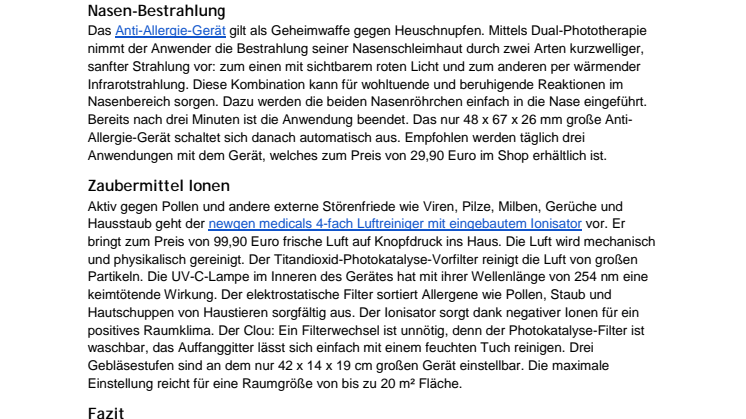 Nasen-Bestrahlung

Das Anti-Allergie-Gerät gilt als Geheimwaffe gegen Heuschnupfen. Mittels Dual-Phototherapie nimmt der Anwender die Bestrahlung seiner Nasenschleimhaut durch zwei Arten kurzwelliger, sanfter Strahlung vor: zum einen mit sichtbarem roten Licht und zum anderen per wärmender Infrarotstrahlung. Diese Kombination kann für wohltuende und beruhigende Reaktionen im Nasenbereich sorgen. Dazu werden die beiden Nasenröhrchen einfach in die Nase eingeführt. Bereits nach drei Minuten ist die Anwendung beendet. Das nur 48 x 67 x 26 mm große Anti-Allergie-Gerät schaltet sich danach automatisch aus. Empfohlen werden täglich drei Anwendungen mit dem Gerät, welches zum Preis von 29,90 Euro im Shop erhältlich ist.

Zaubermittel Ionen

Aktiv gegen Pollen und andere externe Störenfriede wie Viren, Pilze, Milben, Gerüche und Hausstaub geht der newgen medicals 4-fach Luftreiniger mit eingebautem Ionisator vor. Er bringt zum Preis von 99,90 Euro frische Luft auf Knopfdruck ins Haus. Die Luft wird mechanisch und physikalisch gereinigt. Der Titandioxid-Photokatalyse-Vorfilter reinigt die Luft von großen Partikeln. Die UV-C-Lampe im Inneren des Gerätes hat mit ihrer Wellenlänge von 254 nm eine keimtötende Wirkung. Der elektrostatische Filter sortiert Allergene wie Pollen, Staub und Hautschuppen von Haustieren sorgfältig aus. Der Ionisator sorgt dank negativer Ionen für ein positives Raumklima. Der Clou: Ein Filterwechsel ist unnötig, denn der Photokatalyse-Filter ist waschbar, das Auffanggitter lässt sich einfach mit einem feuchten Tuch reinigen. Drei Gebläsestufen sind an dem nur 42 x 14 x 19 cm großen Gerät einstellbar. Die maximale Einstellung reicht für eine Raumgröße von bis zu 20 m² Fläche.

Fazit